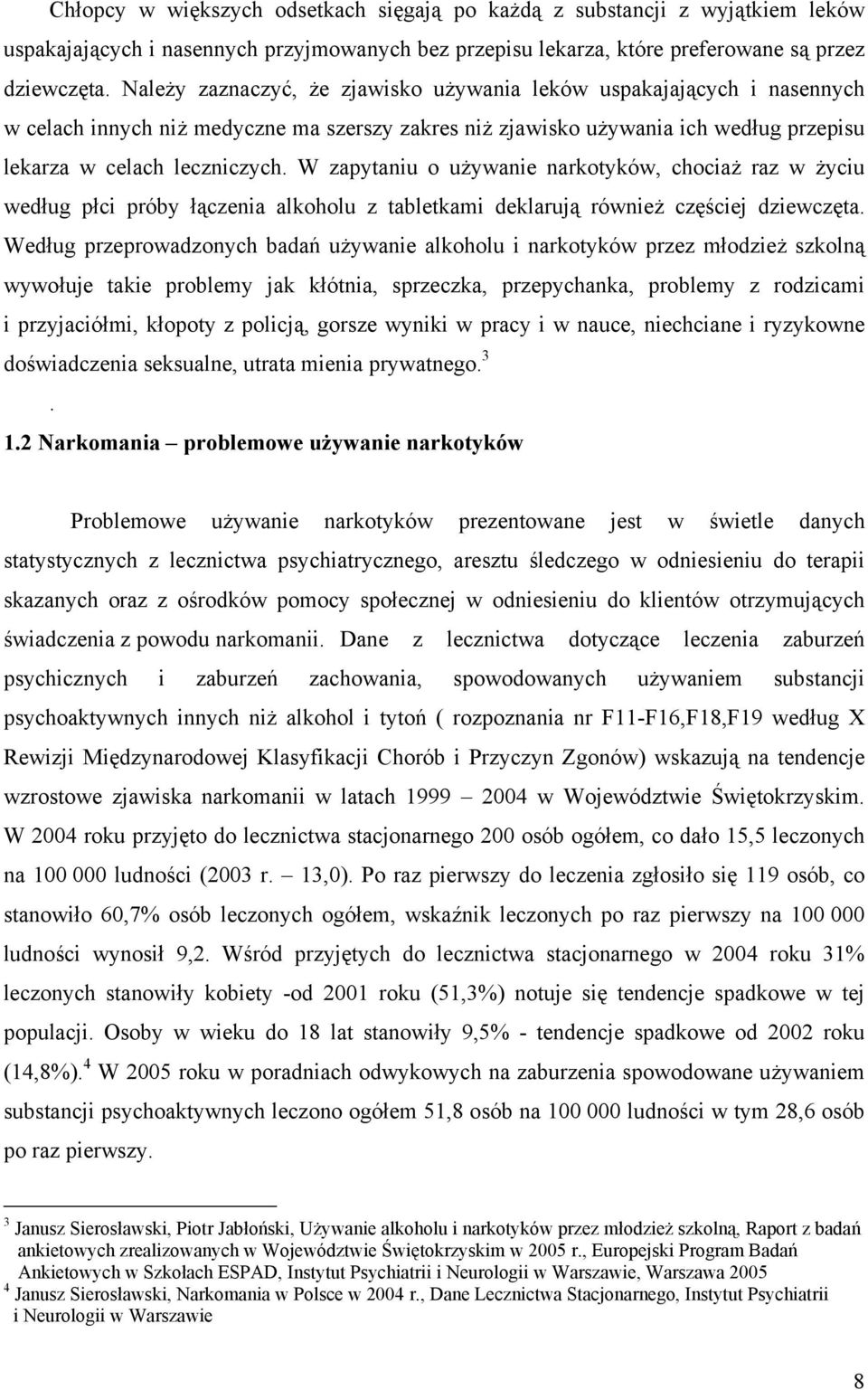 Chłopcy w większych odsetkach sięgają po każdą z substancji z wyjątkiem leków uspakajających i nasennych przyjmowanych bez przepisu lekarza, które preferowane są przez dziewczęta. Należy zaznaczyć, że zjawisko używania leków uspakajających i nasennych w celach innych niż medyczne ma szerszy zakres niż zjawisko używania ich według przepisu lekarza w celach leczniczych. W zapytaniu o używanie narkotyków, chociaż raz w życiu według płci próby łączenia alkoholu z tabletkami deklarują również częściej dziewczęta. Według przeprowadzonych badań używanie alkoholu i narkotyków przez młodzież szkolną wywołuje takie problemy jak kłótnia, sprzeczka, przepychanka, problemy z rodzicami i przyjaciółmi, kłopoty z policją, gorsze wyniki w pracy i w nauce, niechciane i ryzykowne doświadczenia seksualne, utrata mienia prywatnego.$^3$

.

1.2 Narkomania – problemowe używanie narkotyków

Problemowe używanie narkotyków prezentowane jest w świetle danych statystycznych z lecznictwa psychiatrycznego, aresztu śledczego w odniesieniu do terapii skazanych oraz z ośrodków pomocy społecznej w odniesieniu do klientów otrzymujących świadczenia z powodu narkomanii. Dane z lecznictwa dotyczące leczenia zaburzeń psychicznych i zaburzeń zachowania, spowodowanych używaniem substancji psychoaktywnych innych niż alkohol i tytoń ( rozpoznania nr F11-F16,F18,F19 według X Rewizji Międzynarodowej Klasyfikacji Chorób i Przyczyn Zgonów) wskazują na tendencje wzrostowe zjawiska narkomanii w latach 1999 – 2004 w Województwie Świętokrzyskim. W 2004 roku przyjęto do lecznictwa stacjonarnego 200 osób ogółem, co dało 15,5 leczonych na 100 000 ludności (2003 r. – 13,0). Po raz pierwszy do leczenia zgłosiło się 119 osób, co stanowiło 60,7% osób leczonych ogółem, wskaźnik leczonych po raz pierwszy na 100 000 ludności wynosił 9,2. Wśród przyjętych do lecznictwa stacjonarnego w 2004 roku 31% leczonych stanowiły kobiety -od 2001 roku (51,3%) notuje się tendencje spadkowe w tej populacji. Osoby w wieku do 18 lat stanowiły 9,5% - tendencje spadkowe od 2002 roku (14,8%).$^4$ W 2005 roku w poradniach odwykowych na zaburzenia spowodowane używaniem substancji psychoaktywnych leczono ogółem 51,8 osób na 100 000 ludności w tym 28,6 osób po raz pierwszy.

$^3$ Janusz Sierosławski, Piotr Jabłoński, Używanie alkoholu i narkotyków przez młodzież szkolną, Raport z badań ankietowych zrealizowanych w Województwie Świętokrzyskim w 2005 r., Europejski Program Badań Ankietowych w Szkołach ESPAD, Instytut Psychiatrii i Neurologii w Warszawie, Warszawa 2005
$^4$ Janusz Sierosławski, Narkomania w Polsce w 2004 r., Dane Lecznictwa Stacjonarnego, Instytut Psychiatrii i Neurologii w Warszawie

8